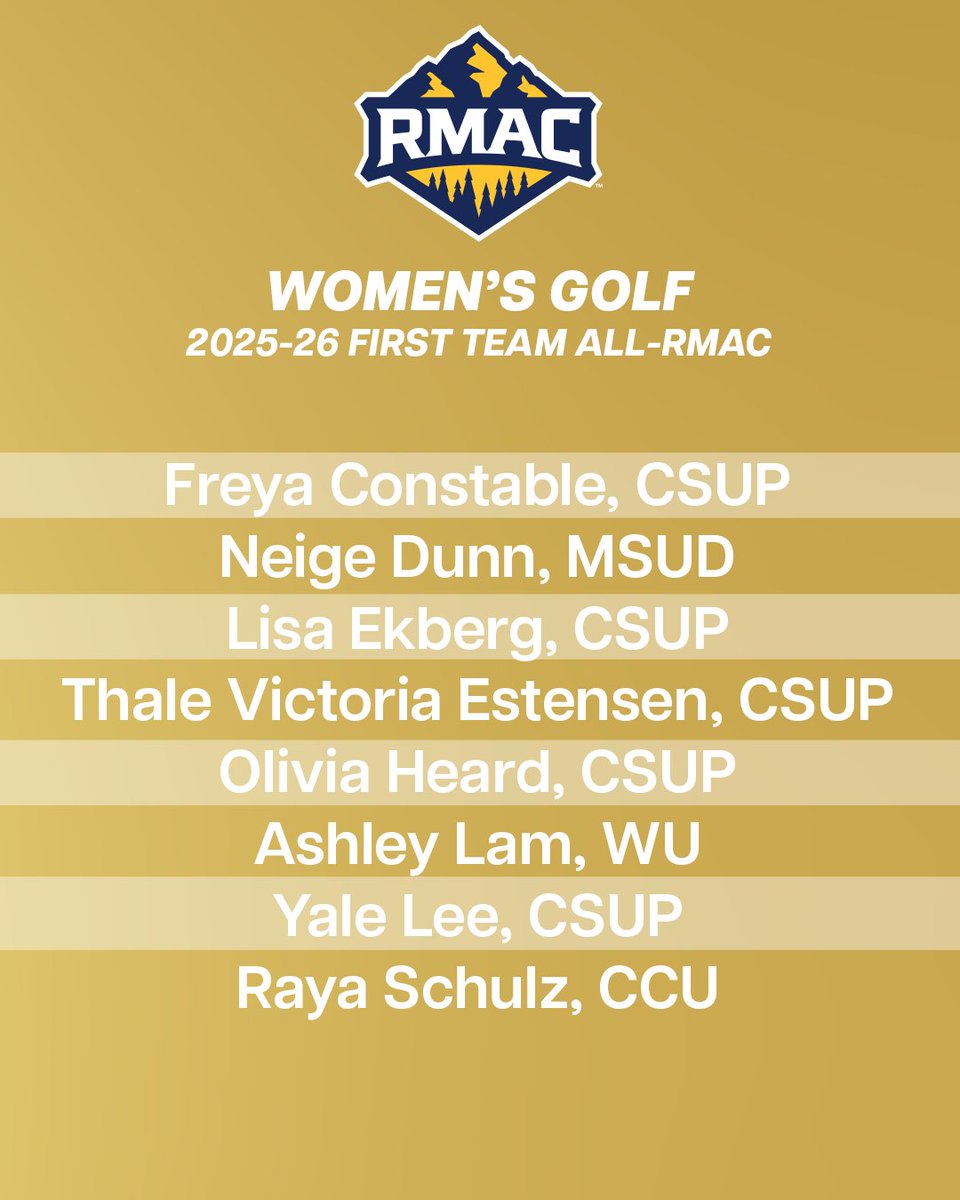 RMAC

WOMEN'S GOLF
2025-26 FIRST TEAM ALL-RMAC

Freya Constable, CSUP
Neige Dunn, MSUD
Lisa Ekberg, CSUP
Thale Victoria Estensen, CSUP
Olivia Heard, CSUP
Ashley Lam, WU
Yale Lee, CSUP
Raya Schulz, CCU